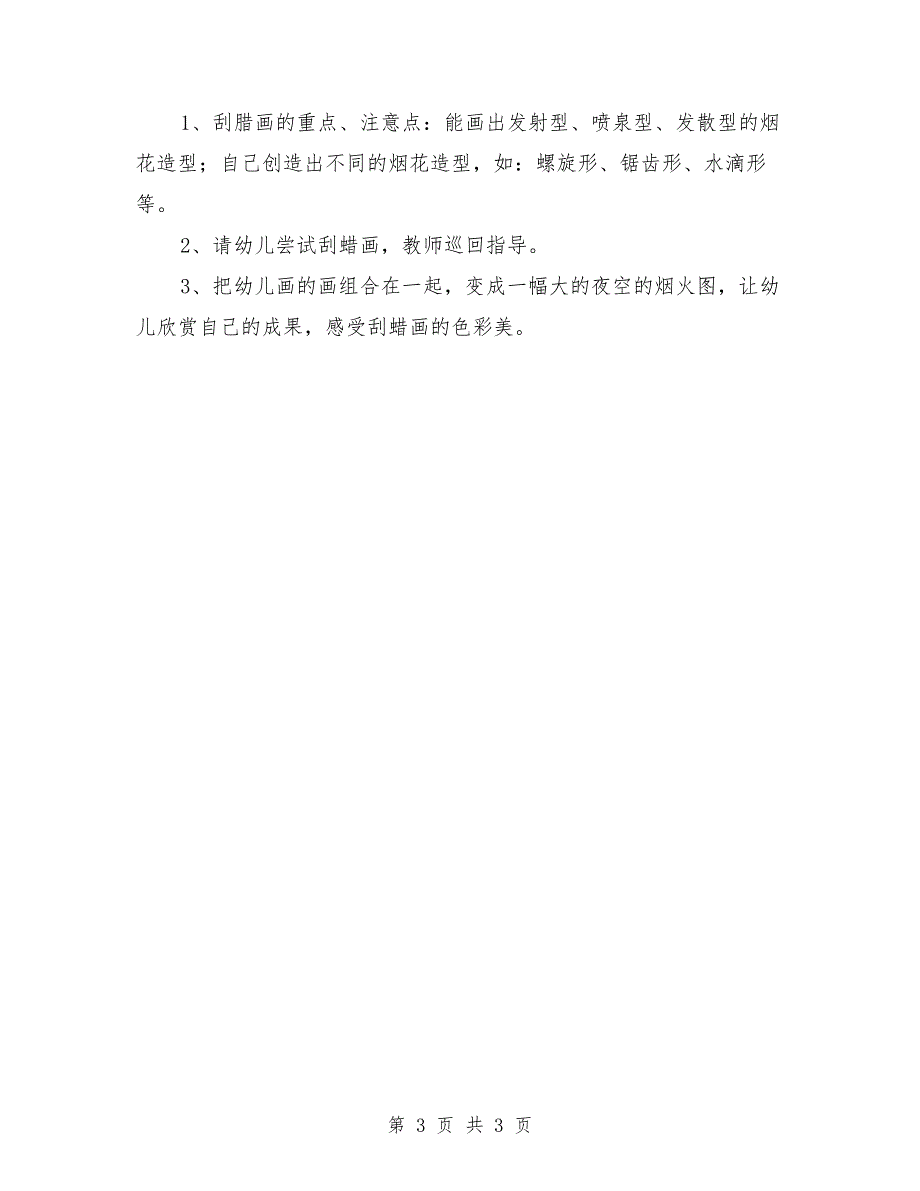 1、刮腊画的重点、注意点：能画出发射型、喷泉型、发散型的烟花造型；自己创造出不同的烟花造型，如：螺旋形、锯齿形、水滴形等。

2、请幼儿尝试刮蜡画，教师巡回指导。

3、把幼儿画的画组合在一起，变成一幅大的夜空的烟火图，让幼儿欣赏自己的成果，感受刮蜡画的色彩美。

第 3 页 共 3 页